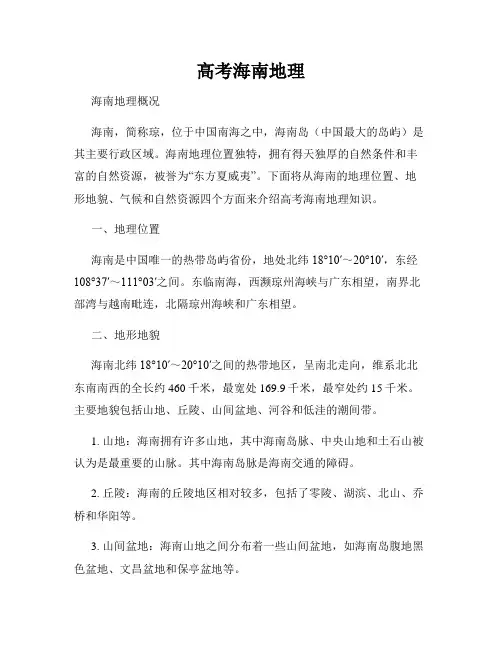 高考海南地理

海南地理概况

海南，简称琼，位于中国南海之中，海南岛（中国最大的岛屿）是其主要行政区域。海南地理位置独特，拥有得天独厚的自然条件和丰富的自然资源，被誉为“东方夏威夷”。下面将从海南的地理位置、地形地貌、气候和自然资源四个方面来介绍高考海南地理知识。

一、地理位置

海南是中国唯一的热带岛屿省份，地处北纬 18°10′～20°10′，东经 108°37′～111°03′之间。东临南海，西濒琼州海峡与广东相望，南界北部湾与越南毗连，北隔琼州海峡和广东相望。

二、地形地貌

海南北纬 18°10′～20°10′之间的热带地区，呈南北走向，维系北北东南南西的全长约 460 千米，最宽处 169.9 千米，最窄处约 15 千米。主要地貌包括山地、丘陵、山间盆地、河谷和低洼的潮间带。

1. 山地：海南拥有许多山地，其中海南岛脉、中央山地和土石山被认为是最重要的山脉。其中海南岛脉是海南交通的障碍。

2. 丘陵：海南的丘陵地区相对较多，包括了零陵、湖滨、北山、乔桥和华阳等。

3. 山间盆地：海南山地之间分布着一些山间盆地，如海南岛腹地黑色盆地、文昌盆地和保亭盆地等。